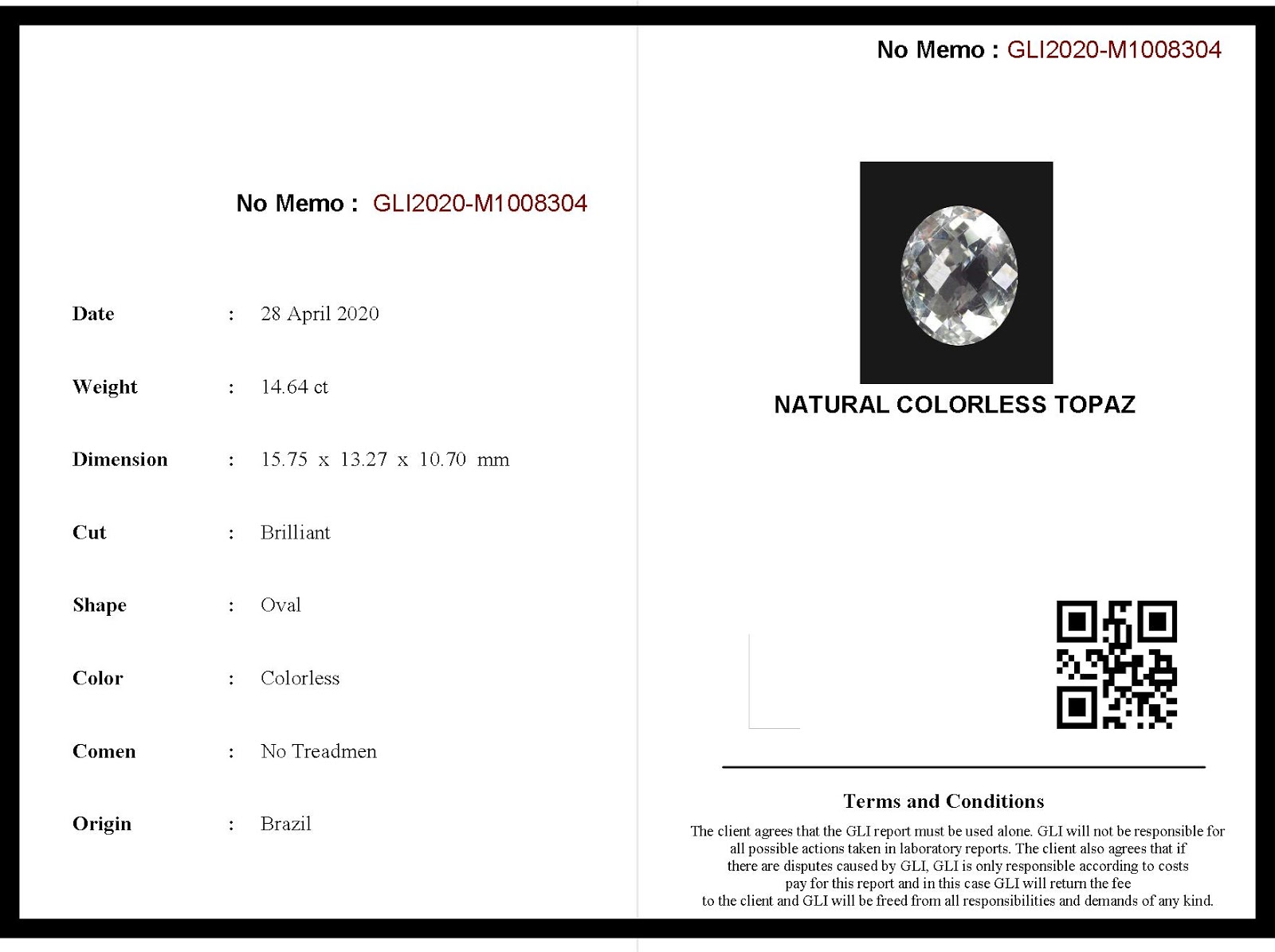 No Memo : GLI2020-M1008304

Date : 28 April 2020

Weight : 14.64 ct

Dimension : 15.75 x 13.27 x 10.70 mm

Cut : Brilliant

Shape : Oval

Color : Colorless

Comen : No Treadmen

Origin : Brazil

No Memo : GLI2020-M1008304

NATURAL COLORLESS TOPAZ

Terms and Conditions

The client agrees that the GLI report must be used alone. GLI will not be responsible for all possible actions taken in laboratory reports. The client also agrees that if there are disputes caused by GLI, GLI is only responsible according to costs pay for this report and in this case GLI will return the fee to the client and GLI will be freed from all responsibilities and demands of any kind.